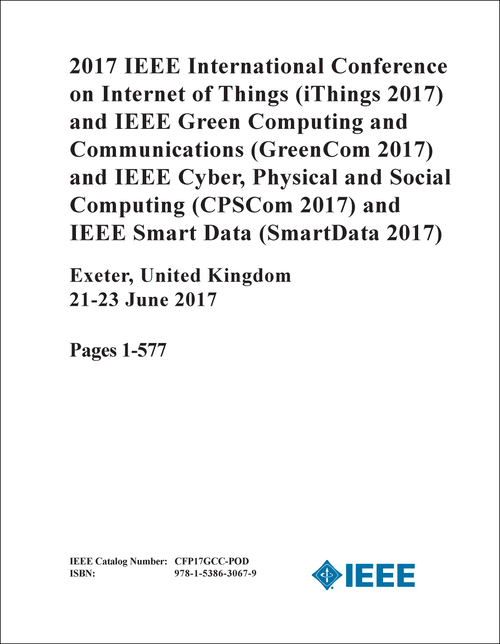 2017 IEEE International Conference on Internet of Things (iThings 2017) and IEEE Green Computing and Communications (GreenCom 2017) and IEEE Cyber, Physical and Social Computing (CPSCom 2017) and IEEE Smart Data (SmartData 2017)

Exeter, United Kingdom
21-23 June 2017

Pages 1-577

IEEE Catalog Number: CFP17GCC-POD
ISBN: 978-1-5386-3067-9

IEEE